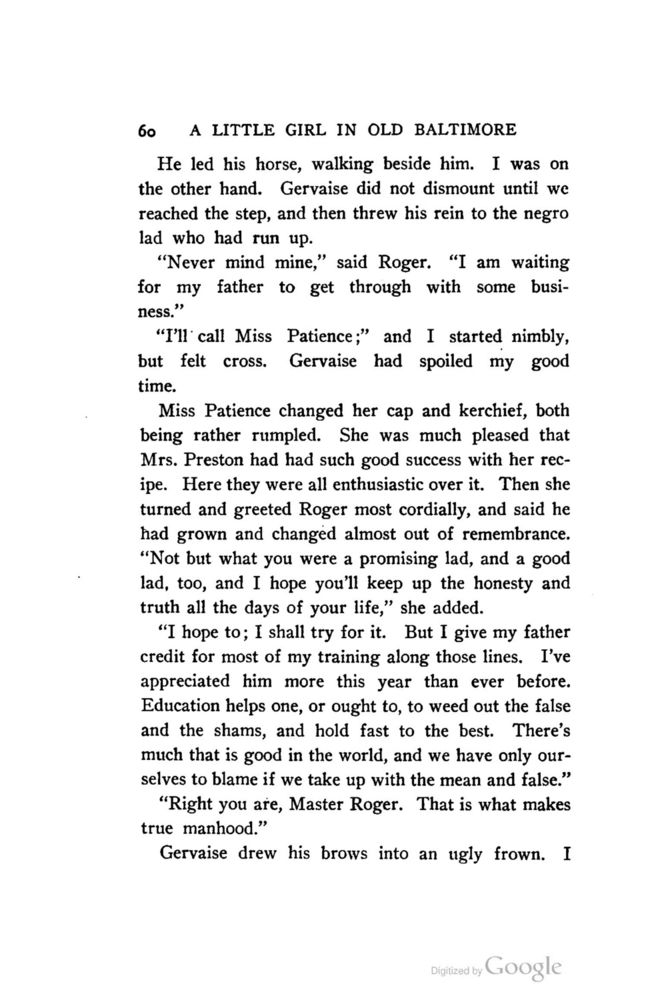 60 A LITTLE GIRL IN OLD BALTIMORE

He led his horse, walking beside him. I was on the other hand. Gervaise did not dismount until we reached the step, and then threw his rein to the negro lad who had run up.

"Never mind mine," said Roger. "I am waiting for my father to get through with some business."

"I'll call Miss Patience;" and I started nimbly, but felt cross. Gervaise had spoiled my good time.

Miss Patience changed her cap and kerchief, both being rather rumpled. She was much pleased that Mrs. Preston had had such good success with her recipe. Here they were all enthusiastic over it. Then she turned and greeted Roger most cordially, and said he had grown and changed almost out of remembrance. "Not but what you were a promising lad, and a good lad, too, and I hope you'll keep up the honesty and truth all the days of your life," she added.

"I hope to; I shall try for it. But I give my father credit for most of my training along those lines. I've appreciated him more this year than ever before. Education helps one, or ought to, to weed out the false and the shams, and hold fast to the best. There's much that is good in the world, and we have only ourselves to blame if we take up with the mean and false."

"Right you are, Master Roger. That is what makes true manhood."

Gervaise drew his brows into an ugly frown. I

Digitized by Google